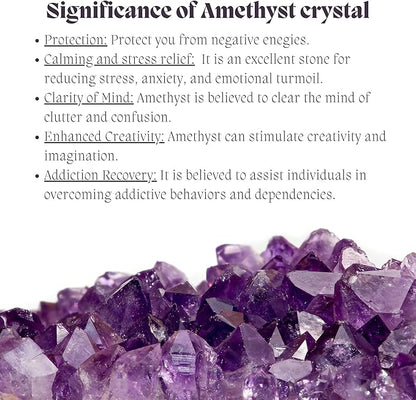 Significance of Amethyst crystal

• Protection: Protect you from negative enegies.
• Calming and stress relief: It is an excellent stone for reducing stress, anxiety, and emotional turmoil.
• Clarity of Mind: Amethyst is believed to clear the mind of clutter and confusion.
• Enhanced Creativity: Amethyst can stimulate creativity and imagination.
• Addiction Recovery: It is believed to assist individuals in overcoming addictive behaviors and dependencies.